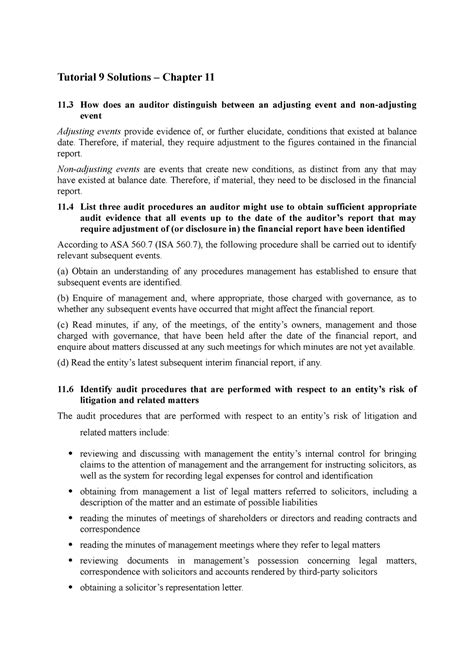 Tutorial 9 Solutions – Chapter 11

11.3 How does an auditor distinguish between an adjusting event and non-adjusting event

Adjusting events provide evidence of, or further elucidate, conditions that existed at balance date. Therefore, if material, they require adjustment to the figures contained in the financial report.

Non-adjusting events are events that create new conditions, as distinct from any that may have existed at balance date. Therefore, if material, they need to be disclosed in the financial report.

11.4 List three audit procedures an auditor might use to obtain sufficient appropriate audit evidence that all events up to the date of the auditor's report that may require adjustment of (or disclosure in) the financial report have been identified

According to ASA 560.7 (ISA 560.7), the following procedure shall be carried out to identify relevant subsequent events.

(a) Obtain an understanding of any procedures management has established to ensure that subsequent events are identified.

(b) Enquire of management and, where appropriate, those charged with governance, as to whether any subsequent events have occurred that might affect the financial report.

(c) Read minutes, if any, of the meetings, of the entity's owners, management and those charged with governance, that have been held after the date of the financial report, and enquire about matters discussed at any such meetings for which minutes are not yet available.

(d) Read the entity's latest subsequent interim financial report, if any.

11.6 Identify audit procedures that are performed with respect to an entity's risk of litigation and related matters

The audit procedures that are performed with respect to an entity's risk of litigation and related matters include:

• reviewing and discussing with management the entity's internal control for bringing claims to the attention of management and the arrangement for instructing solicitors, as well as the system for recording legal expenses for control and identification

• obtaining from management a list of legal matters referred to solicitors, including a description of the matter and an estimate of possible liabilities

• reading the minutes of meetings of shareholders or directors and reading contracts and correspondence

• reading the minutes of management meetings where they refer to legal matters

• reviewing documents in management's possession concerning legal matters, correspondence with solicitors and accounts rendered by third-party solicitors

• obtaining a solicitor's representation letter.